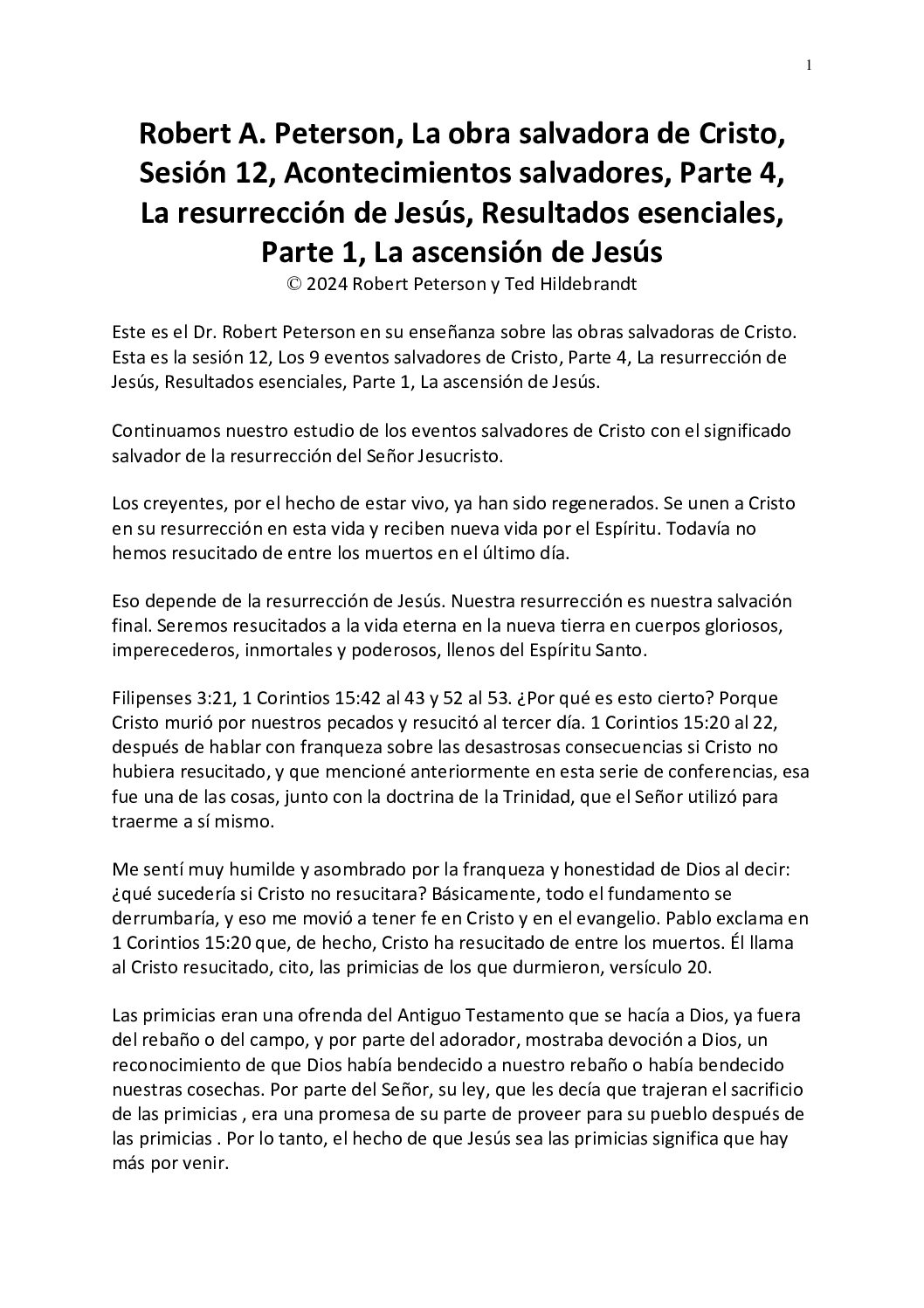 1

Robert A. Peterson, La obra salvadora de Cristo, Sesión 12, Acontecimientos salvadores, Parte 4, La resurrección de Jesús, Resultados esenciales, Parte 1, La ascensión de Jesús
© 2024 Robert Peterson y Ted Hildebrandt

Este es el Dr. Robert Peterson en su enseñanza sobre las obras salvadoras de Cristo. Esta es la sesión 12, Los 9 eventos salvadores de Cristo, Parte 4, La resurrección de Jesús, Resultados esenciales, Parte 1, La ascensión de Jesús.

Continuamos nuestro estudio de los eventos salvadores de Cristo con el significado salvador de la resurrección del Señor Jesucristo.

Los creyentes, por el hecho de estar vivo, ya han sido regenerados. Se unen a Cristo en su resurrección en esta vida y reciben nueva vida por el Espíritu. Todavía no hemos resucitado de entre los muertos en el último día.

Eso depende de la resurrección de Jesús. Nuestra resurrección es nuestra salvación final. Seremos resucitados a la vida eterna en la nueva tierra en cuerpos gloriosos, imperecederos, inmortales y poderosos, llenos del Espíritu Santo.

Filipenses 3:21, 1 Corintios 15:42 al 43 y 52 al 53. ¿Por qué es esto cierto? Porque Cristo murió por nuestros pecados y resucitó al tercer día. 1 Corintios 15:20 al 22, después de hablar con franqueza sobre las desastrosas consecuencias si Cristo no hubiera resucitado, y que mencioné anteriormente en esta serie de conferencias, esa fue una de las cosas, junto con la doctrina de la Trinidad, que el Señor utilizó para traerme a sí mismo.

Me sentí muy humilde y asombrado por la franqueza y honestidad de Dios al decir: ¿qué sucedería si Cristo no resucitara? Básicamente, todo el fundamento se derrumbaría, y eso me movió a tener fe en Cristo y en el evangelio. Pablo exclama en 1 Corintios 15:20 que, de hecho, Cristo ha resucitado de entre los muertos. Él llama al Cristo resucitado, cito, las primicias de los que durmieron, versículo 20.

Las primicias eran una ofrenda del Antiguo Testamento que se hacía a Dios, ya fuera del rebaño o del campo, y por parte del adorador, mostraba devoción a Dios, un reconocimiento de que Dios había bendecido a nuestro rebaño o había bendecido nuestras cosechas. Por parte del Señor, su ley, que les decía que trajeran el sacrificio de las primicias , era una promesa de su parte de proveer para su pueblo después de las primicias . Por lo tanto, el hecho de que Jesús sea las primicias significa que hay más por venir.